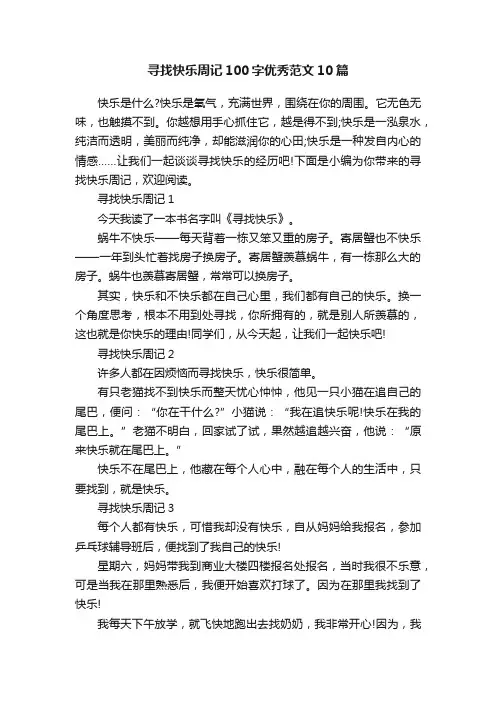 寻找快乐周记100字优秀范文10篇

快乐是什么?快乐是氧气，充满世界，围绕在你的周围。它无色无味，也触摸不到。你越想用手心抓住它，越是得不到;快乐是一泓泉水，纯洁而透明，美丽而纯净，却能滋润你的心田;快乐是一种发自内心的情感……让我们一起谈谈寻找快乐的经历吧!下面是小编为你带来的寻找快乐周记，欢迎阅读。

寻找快乐周记1

今天我读了一本书名字叫《寻找快乐》。

蜗牛不快乐——每天背着一栋又笨又重的房子。寄居蟹也不快乐——一年到头忙着找房子换房子。寄居蟹羡慕蜗牛，有一栋那么大的房子。蜗牛也羡慕寄居蟹，常常可以换房子。

其实，快乐和不快乐都在自己心里，我们都有自己的快乐。换一个角度思考，根本不用到处寻找，你所拥有的，就是别人所羡慕的，这也就是你快乐的理由!同学们，从今天起，让我们一起快乐吧!

寻找快乐周记2

许多人都在因烦恼而寻找快乐，快乐很简单。

有只老猫找不到快乐而整天忧心忡忡，他见一只小猫在追自己的尾巴，便问：“你在干什么?”小猫说：“我在追快乐呢!快乐在我的尾巴上。”老猫不明白，回家试了试，果然越追越兴奋，他说：“原来快乐就在尾巴上。”

快乐不在尾巴上，他藏在每个人心中，融在每个人的生活中，只要找到，就是快乐。

寻找快乐周记3

每个人都有快乐，可惜我却没有快乐，自从妈妈给我报名，参加乒乓球辅导班后，便找到了我自己的快乐!

星期六，妈妈带我到商业大楼四楼报名处报名，当时我很不乐意，可是当我在那里熟悉后，我便开始喜欢打球了。因为在那里我找到了快乐!

我每天下午放学，就飞快地跑出去找奶奶，我非常开心!因为，我